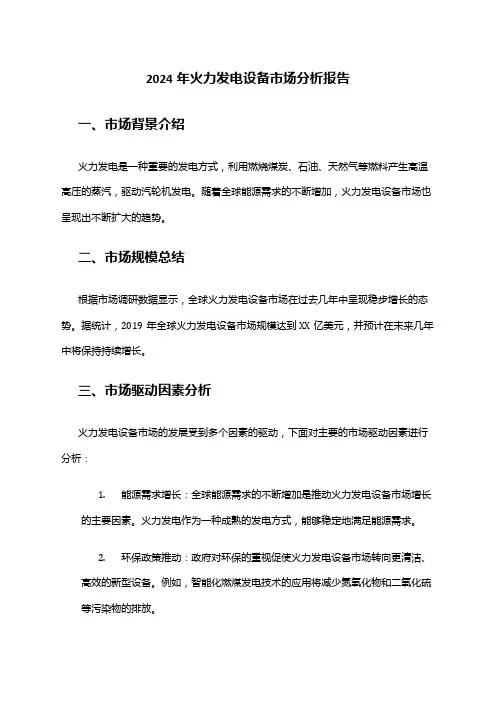 2024 年火力发电设备市场分析报告

一、市场背景介绍

火力发电是一种重要的发电方式，利用燃烧煤炭、石油、天然气等燃料产生高温高压的蒸汽，驱动汽轮机发电。随着全球能源需求的不断增加，火力发电设备市场也呈现出不断扩大的趋势。

二、市场规模总结

根据市场调研数据显示，全球火力发电设备市场在过去几年中呈现稳步增长的态势。据统计，2019 年全球火力发电设备市场规模达到 XX 亿美元，并预计在未来几年中将保持持续增长。

三、市场驱动因素分析

火力发电设备市场的发展受到多个因素的驱动，下面对主要的市场驱动因素进行分析：

1. 能源需求增长：全球能源需求的不断增加是推动火力发电设备市场增长的主要因素。火力发电作为一种成熟的发电方式，能够稳定地满足能源需求。

2. 环保政策推动：政府对环保的重视促使火力发电设备市场转向更清洁、高效的新型设备。例如，智能化燃煤发电技术的应用将减少氮氧化物和二氧化硫等污染物的排放。